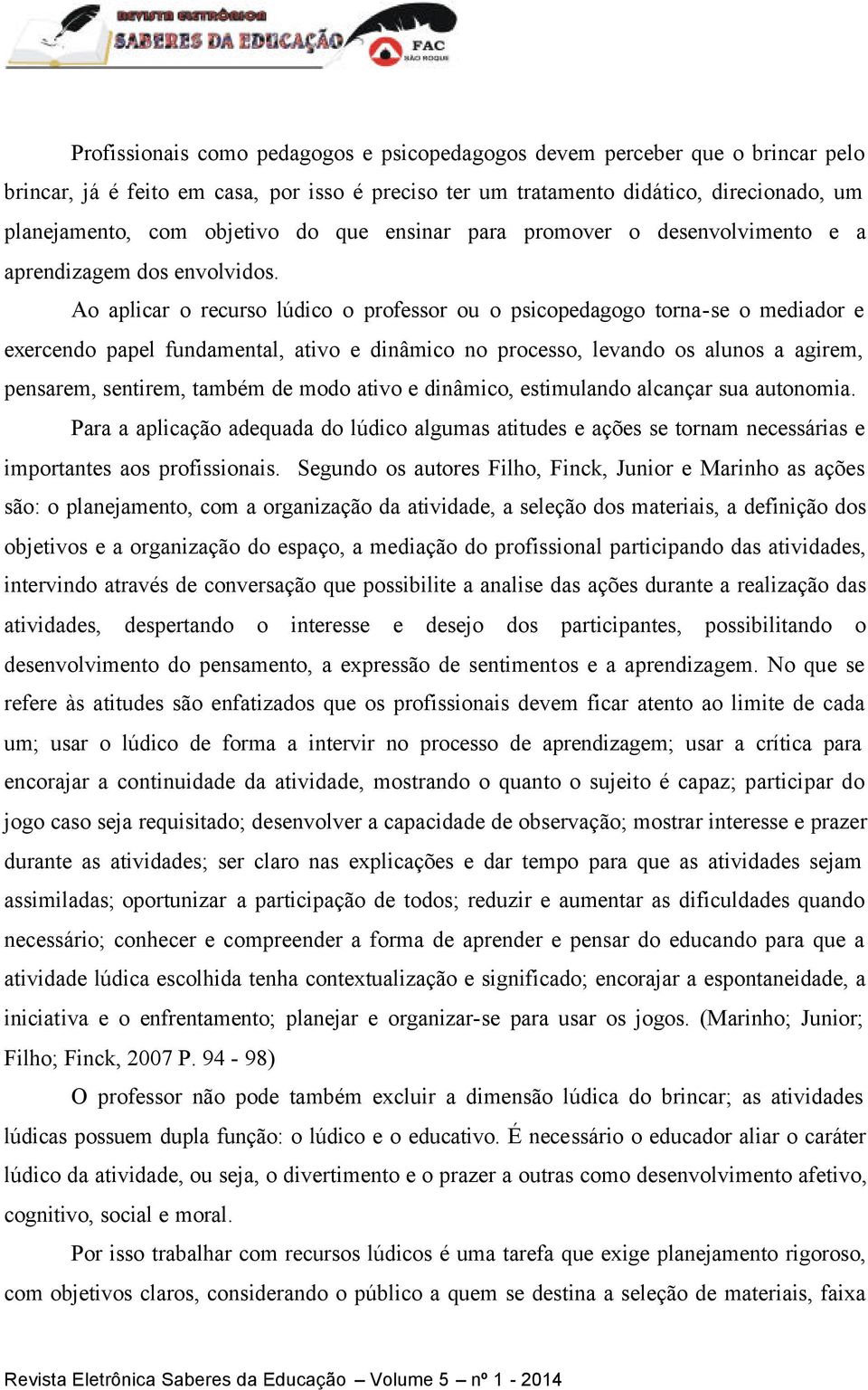 REVISTA ELETRÔNICA SABERES DA EDUCAÇÃO FAC SÃO ROQUE

Profissionais como pedagogos e psicopedagogos devem perceber que o brincar pelo brincar, já é feito em casa, por isso é preciso ter um tratamento didático, direcionado, um planejamento, com objetivo do que ensinar para promover o desenvolvimento e a aprendizagem dos envolvidos.

Ao aplicar o recurso lúdico o professor ou o psicopedagogo torna-se o mediador e exercendo papel fundamental, ativo e dinâmico no processo, levando os alunos a agirem, pensarem, sentirem, também de modo ativo e dinâmico, estimulando alcançar sua autonomia.

Para a aplicação adequada do lúdico algumas atitudes e ações se tornam necessárias e importantes aos profissionais. Segundo os autores Filho, Finck, Junior e Marinho as ações são: o planejamento, com a organização da atividade, a seleção dos materiais, a definição dos objetivos e a organização do espaço, a mediação do profissional participando das atividades, intervindo através de conversação que possibilite a analise das ações durante a realização das atividades, despertando o interesse e desejo dos participantes, possibilitando o desenvolvimento do pensamento, a expressão de sentimentos e a aprendizagem. No que se refere às atitudes são enfatizados que os profissionais devem ficar atento ao limite de cada um; usar o lúdico de forma a intervir no processo de aprendizagem; usar a crítica para encorajar a continuidade da atividade, mostrando o quanto o sujeito é capaz; participar do jogo caso seja requisitado; desenvolver a capacidade de observação; mostrar interesse e prazer durante as atividades; ser claro nas explicações e dar tempo para que as atividades sejam assimiladas; oportunizar a participação de todos; reduzir e aumentar as dificuldades quando necessário; conhecer e compreender a forma de aprender e pensar do educando para que a atividade lúdica escolhida tenha contextualização e significado; encorajar a espontaneidade, a iniciativa e o enfrentamento; planejar e organizar-se para usar os jogos. (Marinho; Junior; Filho; Finck, 2007 P. 94 - 98)

O professor não pode também excluir a dimensão lúdica do brincar; as atividades lúdicas possuem dupla função: o lúdico e o educativo. É necessário o educador aliar o caráter lúdico da atividade, ou seja, o divertimento e o prazer a outras como desenvolvimento afetivo, cognitivo, social e moral.

Por isso trabalhar com recursos lúdicos é uma tarefa que exige planejamento rigoroso, com objetivos claros, considerando o público a quem se destina a seleção de materiais, faixa

Revista Eletrônica Saberes da Educação – Volume 5 – nº 1 - 2014